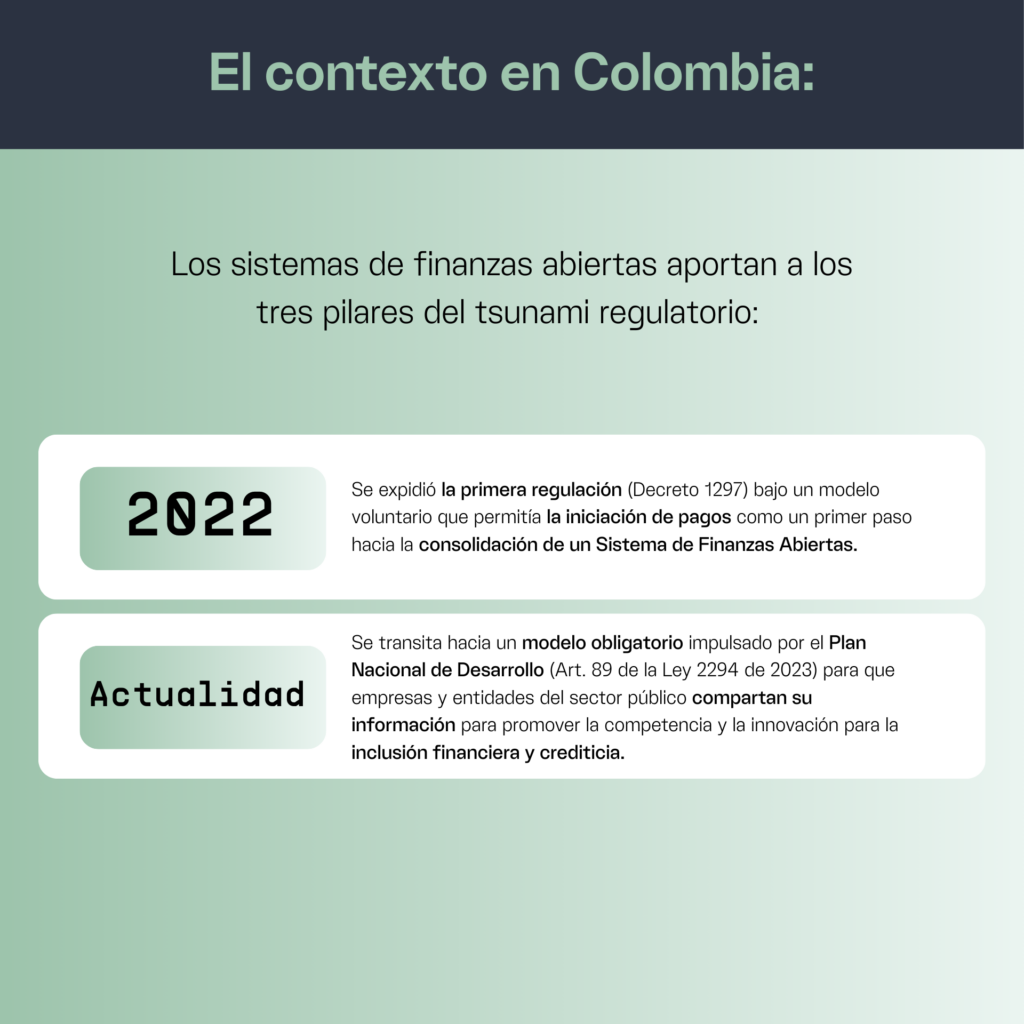 El contexto en Colombia:

Los sistemas de finanzas abiertas aportan a los tres pilares del tsunami regulatorio:

2022

Se expidió la primera regulación (Decreto 1297) bajo un modelo voluntario que permitía la iniciación de pagos como un primer paso hacia la consolidación de un Sistema de Finanzas Abiertas.

Actualidad

Se transita hacia un modelo obligatorio impulsado por el Plan Nacional de Desarrollo (Art. 89 de la Ley 2294 de 2023) para que empresas y entidades del sector público compartan su información para promover la competencia y la innovación para la inclusión financiera y crediticia.